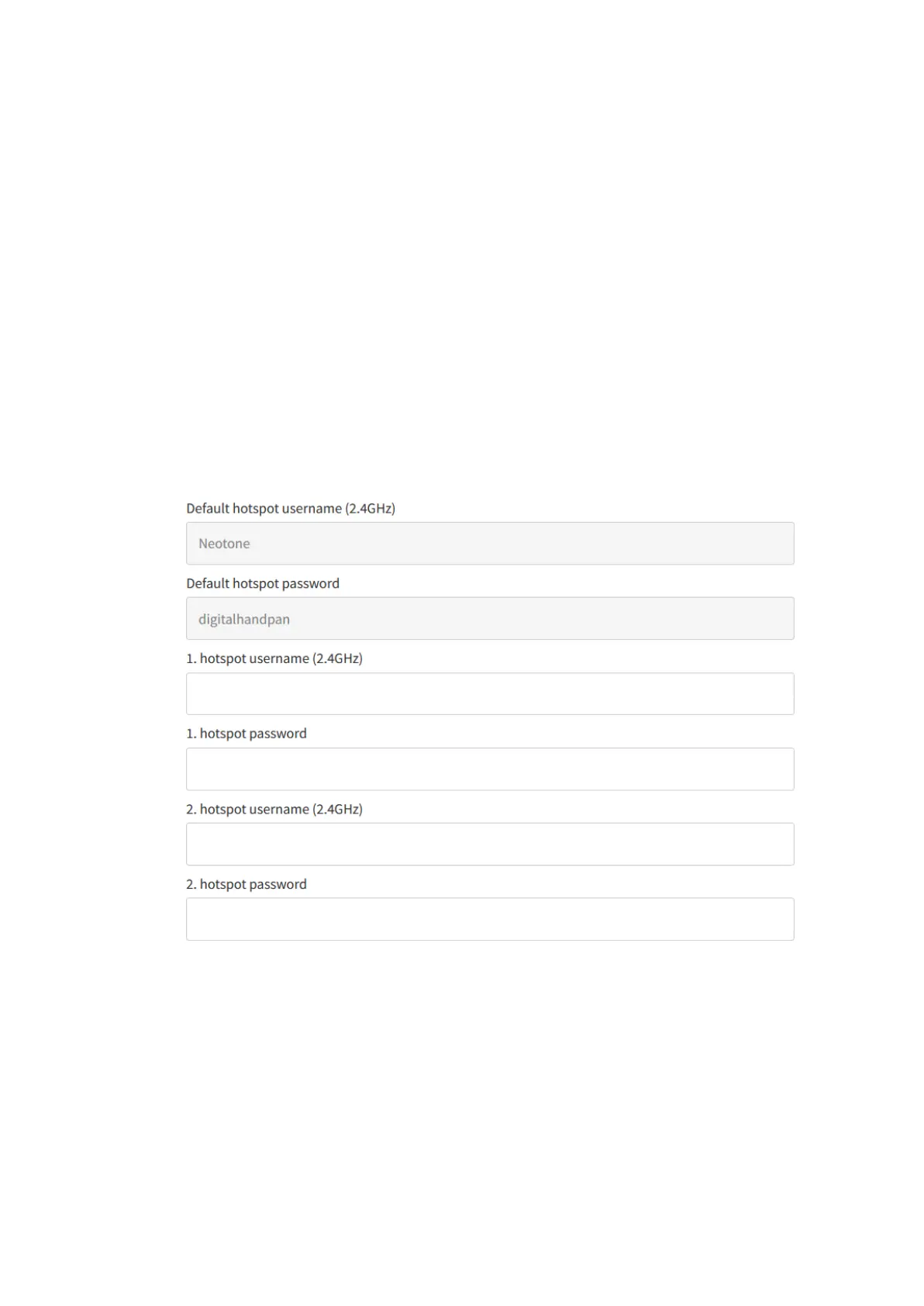 Default hotspot username (2.4GHz)

Neotone

Default hotspot password

digitalhandpan

1. hotspot username (2.4GHz)

1. hotspot password

2. hotspot username (2.4GHz)

2. hotspot password